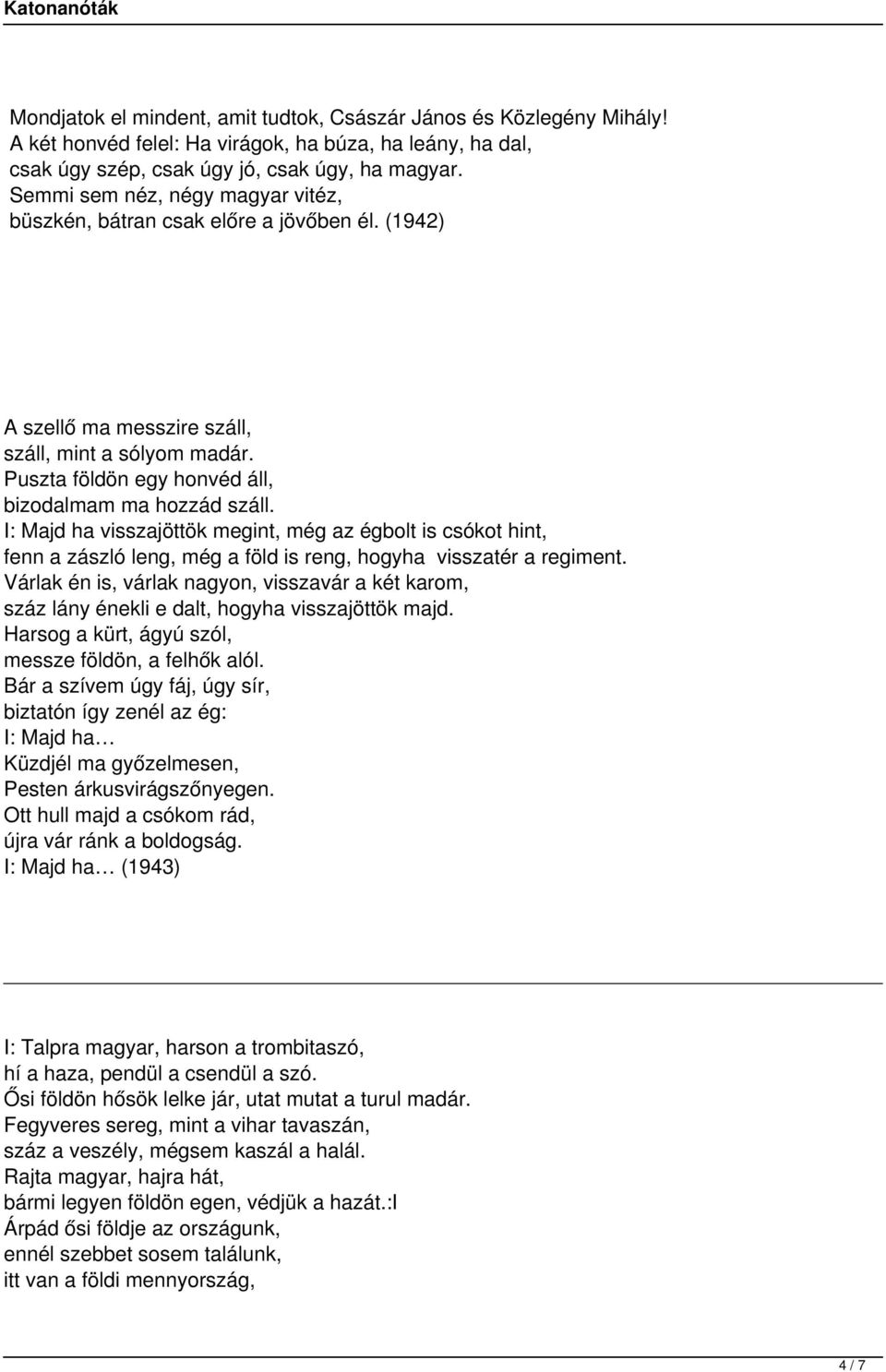 Katonanóták

Mondjatok el mindent, amit tudtok, Császár János és Közlegény Mihály!
A két honvéd felel: Ha virágok, ha búza, ha leány, ha dal,
csak úgy szép, csak úgy jó, csak úgy, ha magyar.
Semmi sem néz, négy magyar vitéz,
büszkén, bátran csak előre a jövőben él. (1942)

A szellő ma messzire száll,
száll, mint a sólyom madár.
Puszta földön egy honvéd áll,
bizodalmam ma hozzád száll.
I: Majd ha visszajöttök megint, még az égbolt is csókot hint,
fenn a zászló leng, még a föld is reng, hogyha visszatér a regiment.
Várlak én is, várlak nagyon, visszavár a két karom,
száz lány énekli e dalt, hogyha visszajöttök majd.
Harsog a kürt, ágyú szól,
messze földön, a felhők alól.
Bár a szívem úgy fáj, úgy sír,
biztatón így zenél az ég:
I: Majd ha…
Küzdjél ma győzelmesen,
Pesten árkusvirágszőnyegen.
Ott hull majd a csókom rád,
újra vár ránk a boldogság.
I: Majd ha… (1943)

I: Talpra magyar, harson a trombitaszó,
hí a haza, pendül a csendül a szó.
Ősi földön hősök lelke jár, utat mutat a turul madár.
Fegyveres sereg, mint a vihar tavaszán,
száz a veszély, mégsem kaszál a halál.
Rajta magyar, hajra hát,
bármi legyen földön egen, védjük a hazát.:I
Árpád ősi földje az országunk,
ennél szebbet sosem találunk,
itt van a földi mennyország,

4 / 7